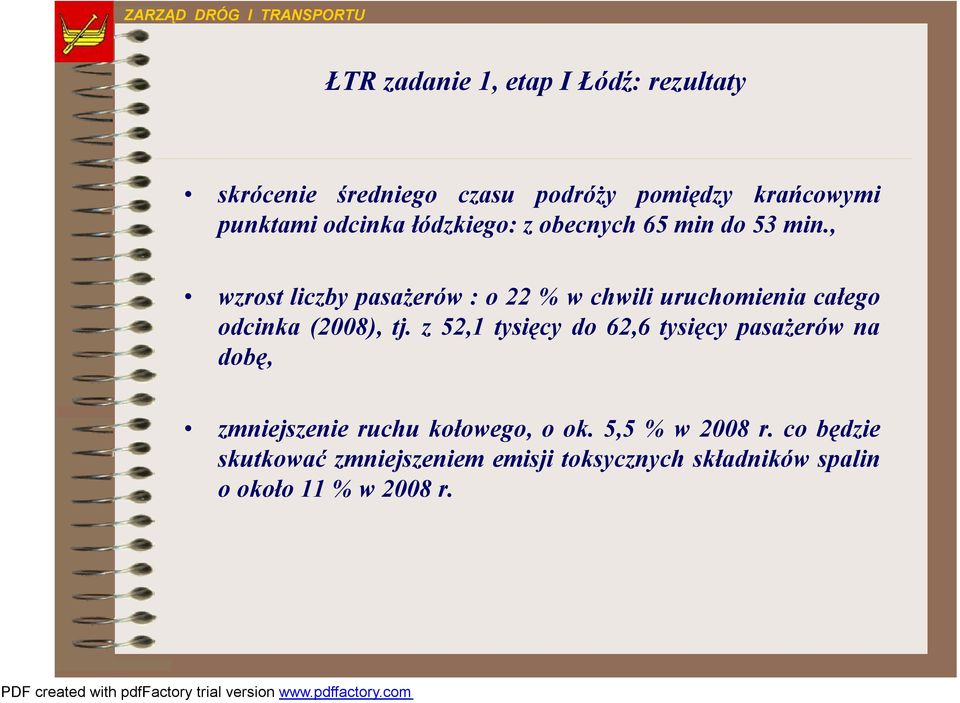 ZARZĄD DRÓG I TRANSPORTU

ŁTR zadanie 1, etap I Łódź: rezultaty

• skrócenie średniego czasu podróży pomiędzy krańcowymi punktami odcinka łódzkiego: z obecnych 65 min do 53 min.,

• wzrost liczby pasażerów : o 22 % w chwili uruchomienia całego odcinka (2008), tj. z 52,1 tysięcy do 62,6 tysięcy pasażerów na dobę,

• zmniejszenie ruchu kołowego, o ok. 5,5 % w 2008 r. co będzie skutkować zmniejszeniem emisji toksycznych składników spalin o około 11 % w 2008 r.

PDF created with pdfFactory trial version www.pdffactory.com